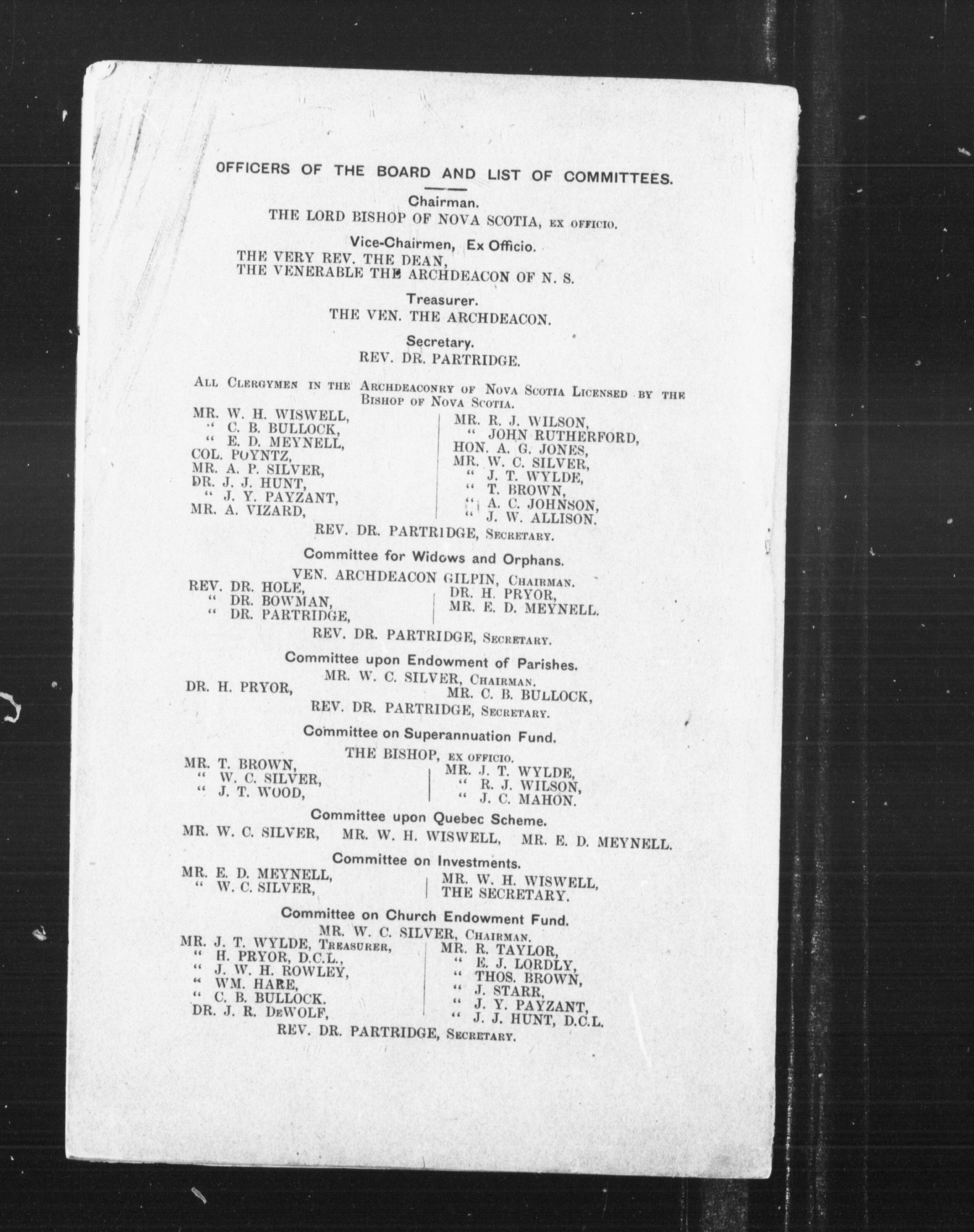 OFFICERS OF THE BOARD AND LIST OF COMMITTEES.

Chairman.
THE LORD BISHOP OF NOVA SCOTIA, EX OFFICIO.

Vice-Chairmen, Ex Officio.
THE VERY REV. THE DEAN,
THE VENERABLE THE ARCHDEACON OF N. S.

Treasurer.
THE VEN. THE ARCHDEACON.

Secretary.
REV. DR. PARTRIDGE.

ALL CLERGYMEN IN THE ARCHDEACONRY OF NOVA SCOTIA LICENSED BY THE BISHOP OF NOVA SCOTIA.

MR. W. H. WISWELL,
" C. B. BULLOCK,
" E. D. MEYNELL,
COL. POYNTZ,
MR. A. P. SILVER,
DR. J. J. HUNT,
" J. Y. PAYZANT,
MR. A. VIZARD,

MR. R. J. WILSON,
" JOHN RUTHERFORD,
HON. A. G. JONES,
MR. W. C. SILVER,
" J. T. WYLDE,
" T. BROWN,
" A. C. JOHNSON,
" J. W. ALLISON.

REV. DR. PARTRIDGE, SECRETARY.

Committee for Widows and Orphans.
VEN. ARCHDEACON GILPIN, CHAIRMAN.

REV. DR. HOLE,
" DR. BOWMAN,
" DR. PARTRIDGE,

DR. H. PRYOR,
MR. E. D. MEYNELL.

REV. DR. PARTRIDGE, SECRETARY.

Committee upon Endowment of Parishes.
MR. W. C. SILVER, CHAIRMAN.

DR. H. PRYOR,

MR. C. B. BULLOCK,

REV. DR. PARTRIDGE, SECRETARY.

Committee on Superannuation Fund.
THE BISHOP, EX OFFICIO.

MR. T. BROWN,
" W. C. SILVER,
" J. T. WOOD,

MR. J. T. WYLDE,
" R. J. WILSON,
" J. C. MAHON.

Committee upon Quebec Scheme.
MR. W. C. SILVER, MR. W. H. WISWELL, MR. E. D. MEYNELL.

Committee on Investments.

MR. E. D. MEYNELL,
" W. C. SILVER,

MR. W. H. WISWELL,
THE SECRETARY.

Committee on Church Endowment Fund.
MR. W. C. SILVER, CHAIRMAN.

MR. J. T. WYLDE, TREASURER,
" H. PRYOR, D.C.L.,
" J. W. H. ROWLEY,
" WM. HARE,
" C. B. BULLOCK.
DR. J. R. DEWOLF,

MR. R. TAYLOR,
" E. J. LORDLY,
" THOS. BROWN,
" J. STARR,
" J. Y. PAYZANT,
" J. J. HUNT, D.C.L.

REV. DR. PARTRIDGE, SECRETARY.